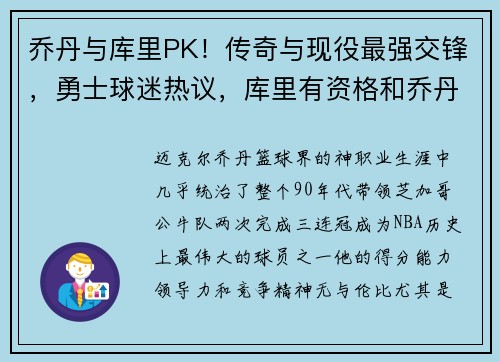 乔丹与库里PK！传奇与现役最强交锋，勇士球迷热议，库里有资格和乔丹

迈克尔乔丹篮球界的神职业生涯中几乎统治了整个90年代带领芝加哥公牛队两次完成三连冠成为NBA历史上最伟大的球员之一他的得分能力领导力和竞争精神无与伦比尤其是